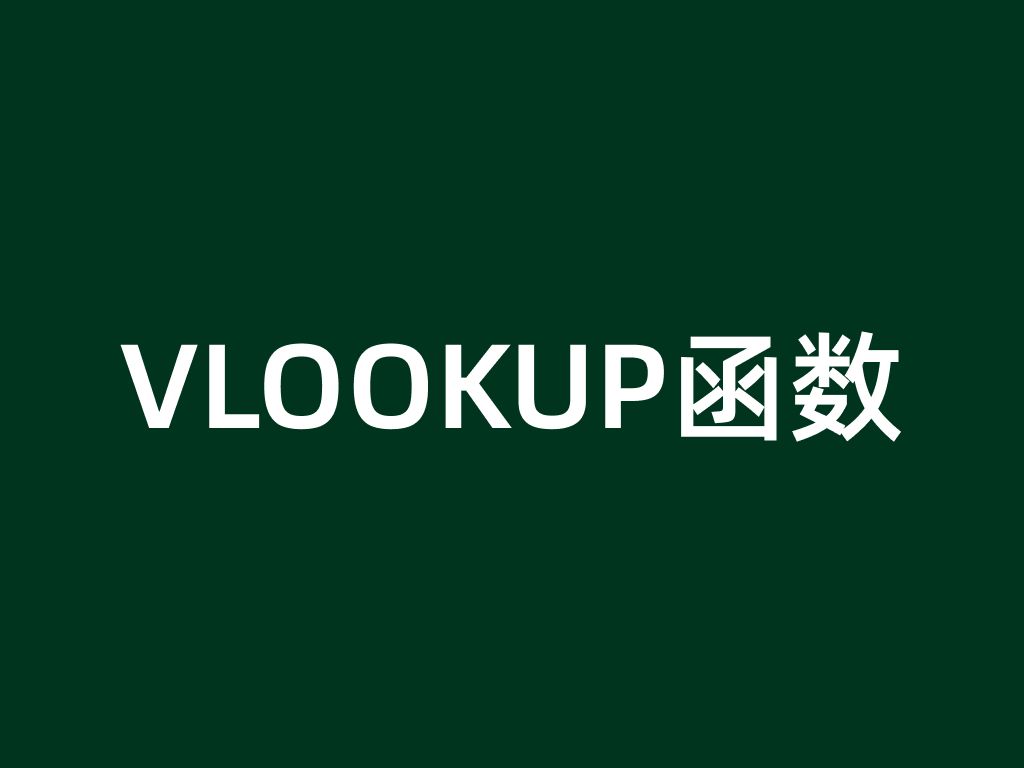 VLOOKUP函数